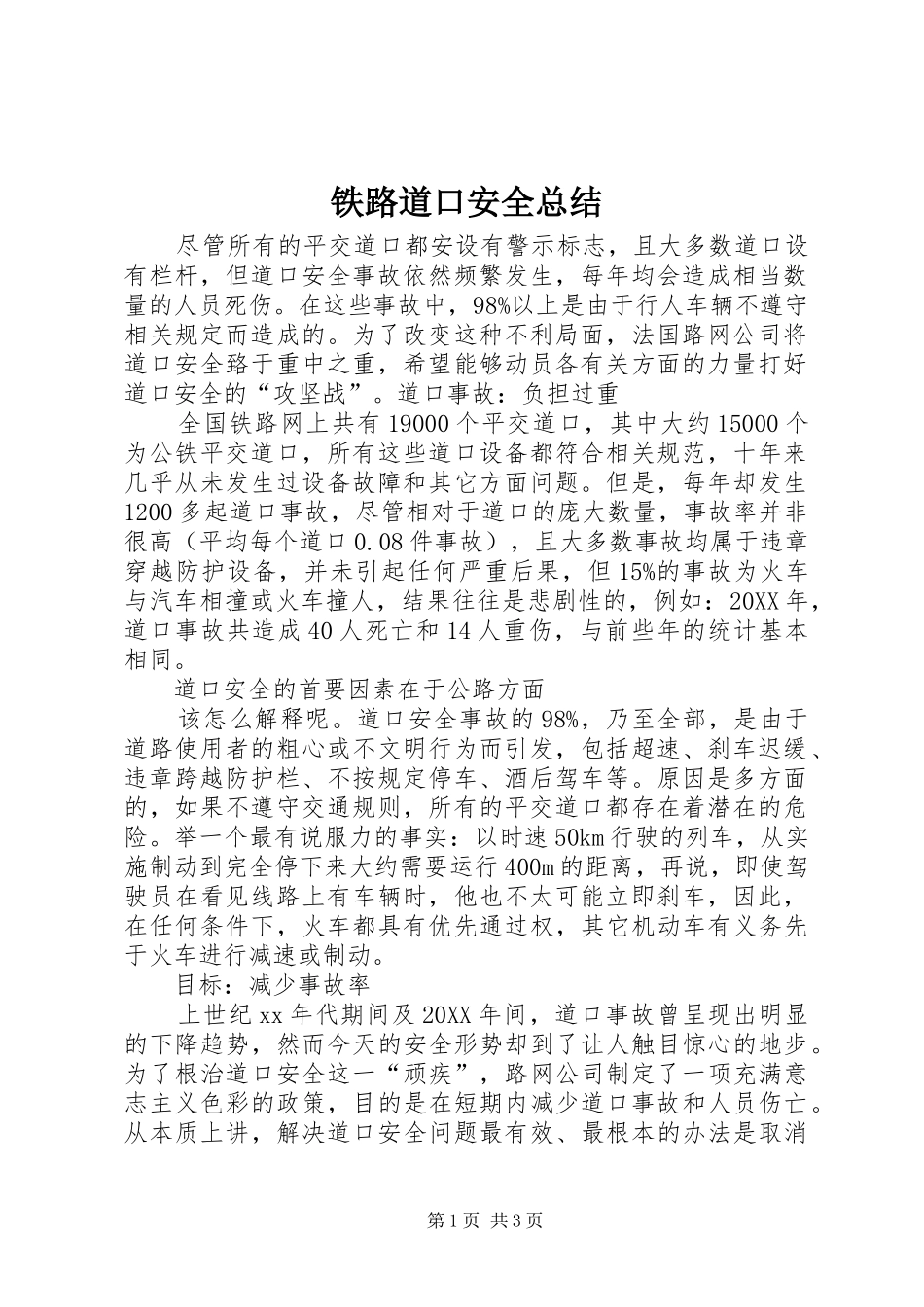 铁路道口安全总结

尽管所有的平交道口都安设有警示标志，且大多数道口设有栏杆，但道口安全事故依然频繁发生，每年均会造成相当数量的人员死伤。在这些事故中，98%以上是由于行人车辆不遵守相关规定而造成的。为了改变这种不利局面，法国路网公司将道口安全臵于重中之重，希望能够动员各有关方面的力量打好道口安全的“攻坚战”。道口事故：负担过重

全国铁路网上共有19000个平交道口，其中大约15000个为公铁平交道口，所有这些道口设备都符合相关规范，十年来几乎从未发生过设备故障和其它方面问题。但是，每年却发生1200多起道口事故，尽管相对于道口的庞大数量，事故率并非很高（平均每个道口0.08件事故），且大多数事故均属于违章穿越防护设备，并未引起任何严重后果，但15%的事故为火车与汽车相撞或火车撞人，结果往往是悲剧性的，例如：20XX年，道口事故共造成40人死亡和14人重伤，与前些年的统计基本相同。

道口安全的首要因素在于公路方面

该怎么解释呢。道口安全事故的98%，乃至全部，是由于道路使用者的粗心或不文明行为而引发，包括超速、刹车迟缓、违章跨越防护栏、不按规定停车、酒后驾车等。原因是多方面的，如果不遵守交通规则，所有的平交道口都存在着潜在的危险。举一个最有说服力的事实：以时速50km行驶的列车，从实施制动到完全停下来大约需要运行400m的距离，再说，即使驾驶员在看见线路上有车辆时，他也不太可能立即刹车，因此，在任何条件下，火车都具有优先通过权，其它机动车有义务先于火车进行减速或制动。

目标：减少事故率

上世纪xx年代期间及20XX年间，道口事故曾呈现出明显的下降趋势，然而今天的安全形势却到了让人触目惊心的地步。为了根治道口安全这一“顽疾”，路网公司制定了一项充满意志主义色彩的政策，目的是在短期内减少道口事故和人员伤亡。从本质上讲，解决道口安全问题最有效、最根本的办法是取消

第1页 共3页